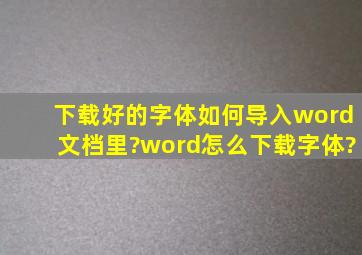 下载好的字体如何导入word文档里?word怎么下载字体?